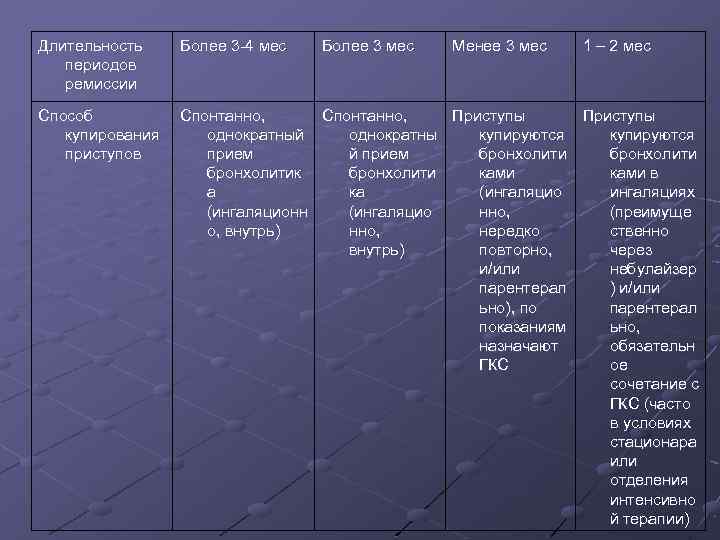 | Длительность периодов ремиссии | Более 3-4 мес | Более 3 мес | Менее 3 мес | 1 – 2 мес |
|---|---|---|---|---|
| Способ купирования приступов | Спонтанно, однократный прием бронхолитика (ингаляционно, внутрь) | Спонтанно, однократный прием бронхолитика (ингаляционно, внутрь) | Приступы купируются бронхолитиками (ингаляционно, нередко повторно, и/или парентерально), по показаниям назначают ГКС | Приступы купируются бронхолитиками в ингаляциях (преимущественно через небулайзер) и/или парентерально, обязательное сочетание с ГКС (часто в условиях стационара или отделения интенсивной терапии) |